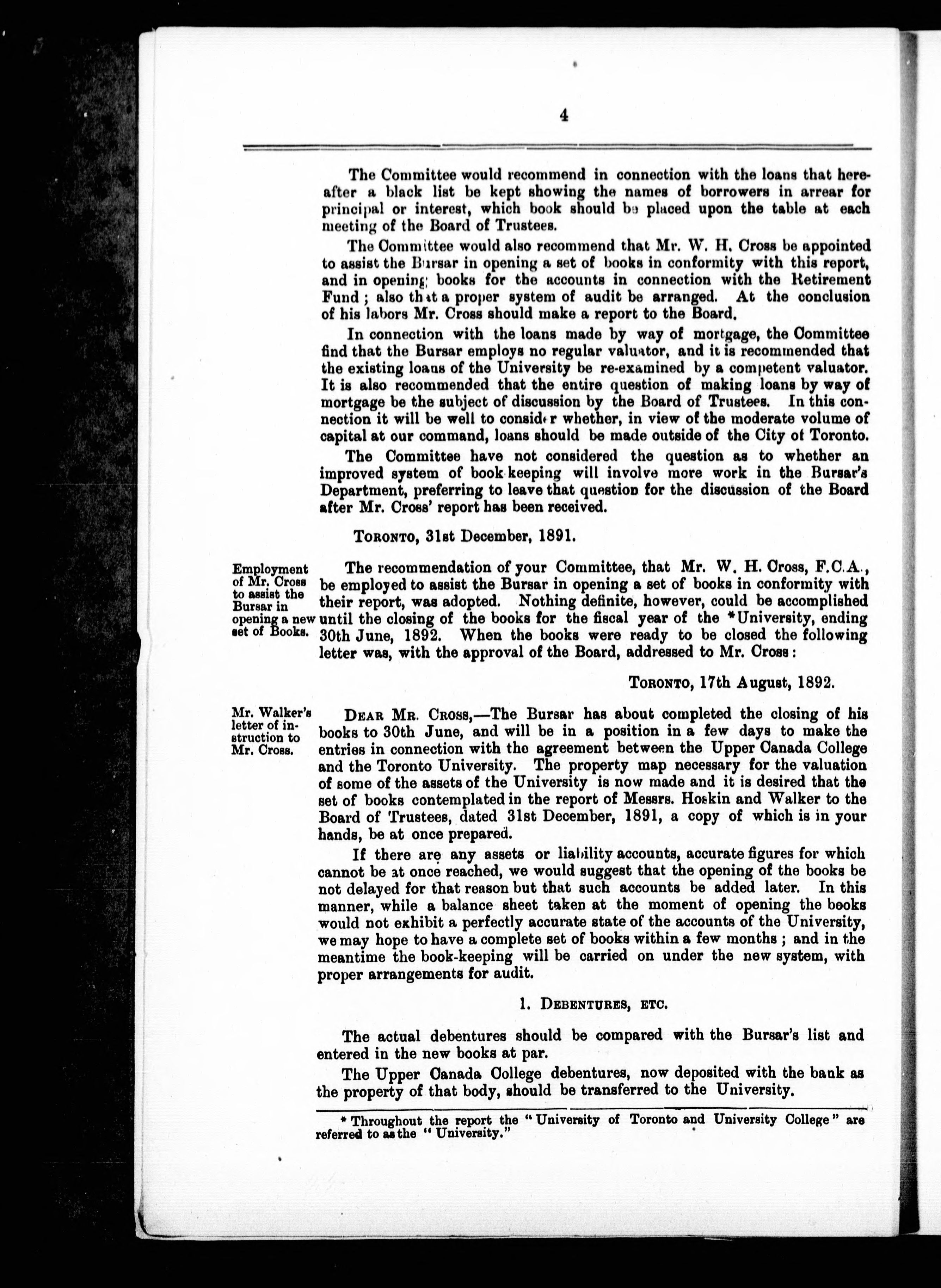 4

The Committee would recommend in connection with the loans that hereafter a black list be kept showing the names of borrowers in arrear for principal or interest, which book should be placed upon the table at each meeting of the Board of Trustees.

The Committee would also recommend that Mr. W. H. Cross be appointed to assist the Bursar in opening a set of books in conformity with this report, and in opening books for the accounts in connection with the Retirement Fund; also that a proper system of audit be arranged. At the conclusion of his labors Mr. Cross should make a report to the Board.

In connection with the loans made by way of mortgage, the Committee find that the Bursar employs no regular valuator, and it is recommended that the existing loans of the University be re-examined by a competent valuator. It is also recommended that the entire question of making loans by way of mortgage be the subject of discussion by the Board of Trustees. In this connection it will be well to consider whether, in view of the moderate volume of capital at our command, loans should be made outside of the City of Toronto.

The Committee have not considered the question as to whether an improved system of book keeping will involve more work in the Bursar's Department, preferring to leave that question for the discussion of the Board after Mr. Cross' report has been received.

TORONTO, 31st December, 1891.

Employment of Mr. Cross to assist the Bursar in opening a new set of Books.

The recommendation of your Committee, that Mr. W. H. Cross, F.C.A., be employed to assist the Bursar in opening a set of books in conformity with their report, was adopted. Nothing definite, however, could be accomplished until the closing of the books for the fiscal year of the *University, ending 30th June, 1892. When the books were ready to be closed the following letter was, with the approval of the Board, addressed to Mr. Cross:

TORONTO, 17th August, 1892.

Mr. Walker's letter of instruction to Mr. Cross.

DEAR MR. CROSS,—The Bursar has about completed the closing of his books to 30th June, and will be in a position in a few days to make the entries in connection with the agreement between the Upper Canada College and the Toronto University. The property map necessary for the valuation of some of the assets of the University is now made and it is desired that the set of books contemplated in the report of Messrs. Hoskin and Walker to the Board of Trustees, dated 31st December, 1891, a copy of which is in your hands, be at once prepared.

If there are any assets or liability accounts, accurate figures for which cannot be at once reached, we would suggest that the opening of the books be not delayed for that reason but that such accounts be added later. In this manner, while a balance sheet taken at the moment of opening the books would not exhibit a perfectly accurate state of the accounts of the University, we may hope to have a complete set of books within a few months; and in the meantime the book-keeping will be carried on under the new system, with proper arrangements for audit.

1. DEBENTURES, ETC.

The actual debentures should be compared with the Bursar's list and entered in the new books at par.

The Upper Canada College debentures, now deposited with the bank as the property of that body, should be transferred to the University.

* Throughout the report the "University of Toronto and University College" are referred to as the "University."